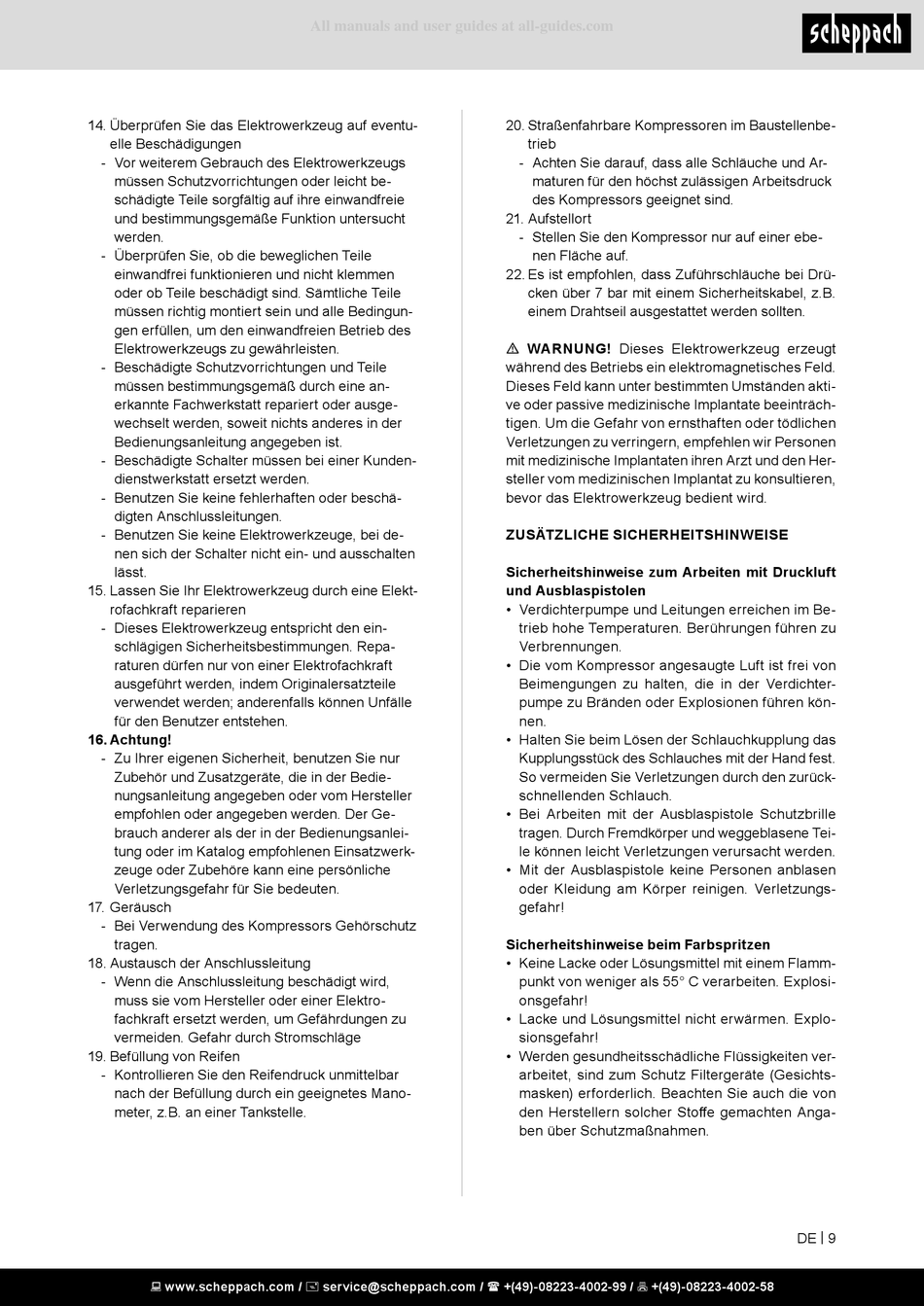 All manuals and user guides at all-guides.com

scheppach

14. Überprüfen Sie das Elektrowerkzeug auf eventuelle Beschädigungen
- Vor weiterem Gebrauch des Elektrowerkzeugs müssen Schutzvorrichtungen oder leicht beschädigte Teile sorgfältig auf ihre einwandfreie und bestimmungsgemäße Funktion untersucht werden.
- Überprüfen Sie, ob die beweglichen Teile einwandfrei funktionieren und nicht klemmen oder ob Teile beschädigt sind. Sämtliche Teile müssen richtig montiert sein und alle Bedingungen erfüllen, um den einwandfreien Betrieb des Elektrowerkzeugs zu gewährleisten.
- Beschädigte Schutzvorrichtungen und Teile müssen bestimmungsgemäß durch eine anerkannte Fachwerkstatt repariert oder ausgewechselt werden, soweit nichts anderes in der Bedienungsanleitung angegeben ist.
- Beschädigte Schalter müssen bei einer Kundendienstwerkstatt ersetzt werden.
- Benutzen Sie keine fehlerhaften oder beschädigten Anschlussleitungen.
- Benutzen Sie keine Elektrowerkzeuge, bei denen sich der Schalter nicht ein- und ausschalten lässt.
15. Lassen Sie Ihr Elektrowerkzeug durch eine Elektrofachkraft reparieren
- Dieses Elektrowerkzeug entspricht den einschlägigen Sicherheitsbestimmungen. Reparaturen dürfen nur von einer Elektrofachkraft ausgeführt werden, indem Originalersatzteile verwendet werden; anderenfalls können Unfälle für den Benutzer entstehen.
16. Achtung!
- Zu Ihrer eigenen Sicherheit, benutzen Sie nur Zubehör und Zusatzgeräte, die in der Bedienungsanleitung angegeben oder vom Hersteller empfohlen oder angegeben werden. Der Gebrauch anderer als der in der Bedienungsanleitung oder im Katalog empfohlenen Einsatzwerkzeuge oder Zubehöre kann eine persönliche Verletzungsgefahr für Sie bedeuten.
17. Geräusch
- Bei Verwendung des Kompressors Gehörschutz tragen.
18. Austausch der Anschlussleitung
- Wenn die Anschlussleitung beschädigt wird, muss sie vom Hersteller oder einer Elektrofachkraft ersetzt werden, um Gefährdungen zu vermeiden. Gefahr durch Stromschläge
19. Befüllung von Reifen
- Kontrollieren Sie den Reifendruck unmittelbar nach der Befüllung durch ein geeignetes Manometer, z.B. an einer Tankstelle.
20. Straßenfahrbare Kompressoren im Baustellenbetrieb
- Achten Sie darauf, dass alle Schläuche und Armaturen für den höchst zulässigen Arbeitsdruck des Kompressors geeignet sind.
21. Aufstellort
- Stellen Sie den Kompressor nur auf einer ebenen Fläche auf.
22. Es ist empfohlen, dass Zuführschläuche bei Drücken über 7 bar mit einem Sicherheitskabel, z.B. einem Drahtseil ausgestattet werden sollten.

⚠ WARNUNG! Dieses Elektrowerkzeug erzeugt während des Betriebs ein elektromagnetisches Feld. Dieses Feld kann unter bestimmten Umständen aktive oder passive medizinische Implantate beeinträchtigen. Um die Gefahr von ernsthaften oder tödlichen Verletzungen zu verringern, empfehlen wir Personen mit medizinische Implantaten ihren Arzt und den Hersteller vom medizinischen Implantat zu konsultieren, bevor das Elektrowerkzeug bedient wird.

ZUSÄTZLICHE SICHERHEITSHINWEISE

Sicherheitshinweise zum Arbeiten mit Druckluft und Ausblaspistolen
• Verdichterpumpe und Leitungen erreichen im Betrieb hohe Temperaturen. Berührungen führen zu Verbrennungen.
• Die vom Kompressor angesaugte Luft ist frei von Beimengungen zu halten, die in der Verdichterpumpe zu Bränden oder Explosionen führen können.
• Halten Sie beim Lösen der Schlauchkupplung das Kupplungsstück des Schlauches mit der Hand fest. So vermeiden Sie Verletzungen durch den zurückschnellenden Schlauch.
• Bei Arbeiten mit der Ausblaspistole Schutzbrille tragen. Durch Fremdkörper und weggeblasene Teile können leicht Verletzungen verursacht werden.
• Mit der Ausblaspistole keine Personen anblasen oder Kleidung am Körper reinigen. Verletzungsgefahr!

Sicherheitshinweise beim Farbspritzen
• Keine Lacke oder Lösungsmittel mit einem Flammpunkt von weniger als 55° C verarbeiten. Explosionsgefahr!
• Lacke und Lösungsmittel nicht erwärmen. Explosionsgefahr!
• Werden gesundheitsschädliche Flüssigkeiten verarbeitet, sind zum Schutz Filtergeräte (Gesichtsmasken) erforderlich. Beachten Sie auch die von den Herstellern solcher Stoffe gemachten Angaben über Schutzmaßnahmen.

DE | 9

www.scheppach.com / service@scheppach.com / +(49)-08223-4002-99 / +(49)-08223-4002-58